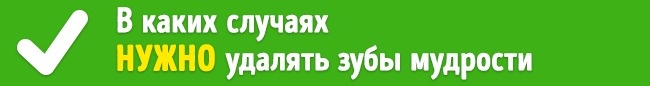 В каких случаях
НУЖНО удалять зубы мудрости